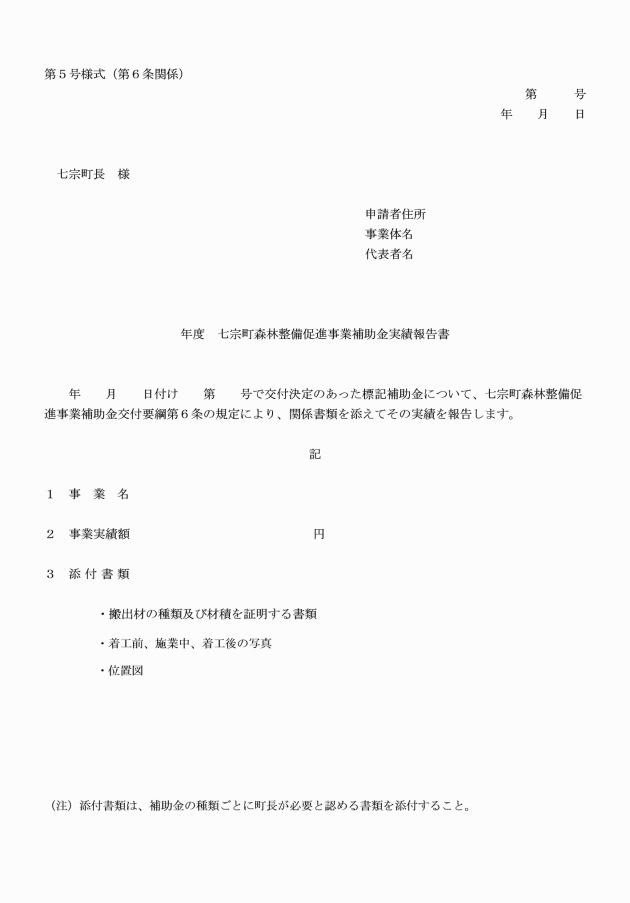 第５号様式（第６条関係）

第　　　号
年　　月　　日

七宗町長　様

申請者住所
事業体名
代表者名

年度　七宗町森林整備促進事業補助金実績報告書

年　　月　　日付け　　第　　号で交付決定のあった標記補助金について、七宗町森林整備促進事業補助金交付要綱第６条の規定により、関係書類を添えてその実績を報告します。

記

１　事　業　名

２　事業実績額　　　　　　　　　　　　　円

３　添 付 書 類

・搬出材の種類及び材積を証明する書類

・着工前、施業中、着工後の写真

・位置図

（注）添付書類は、補助金の種類ごとに町長が必要と認める書類を添付すること。